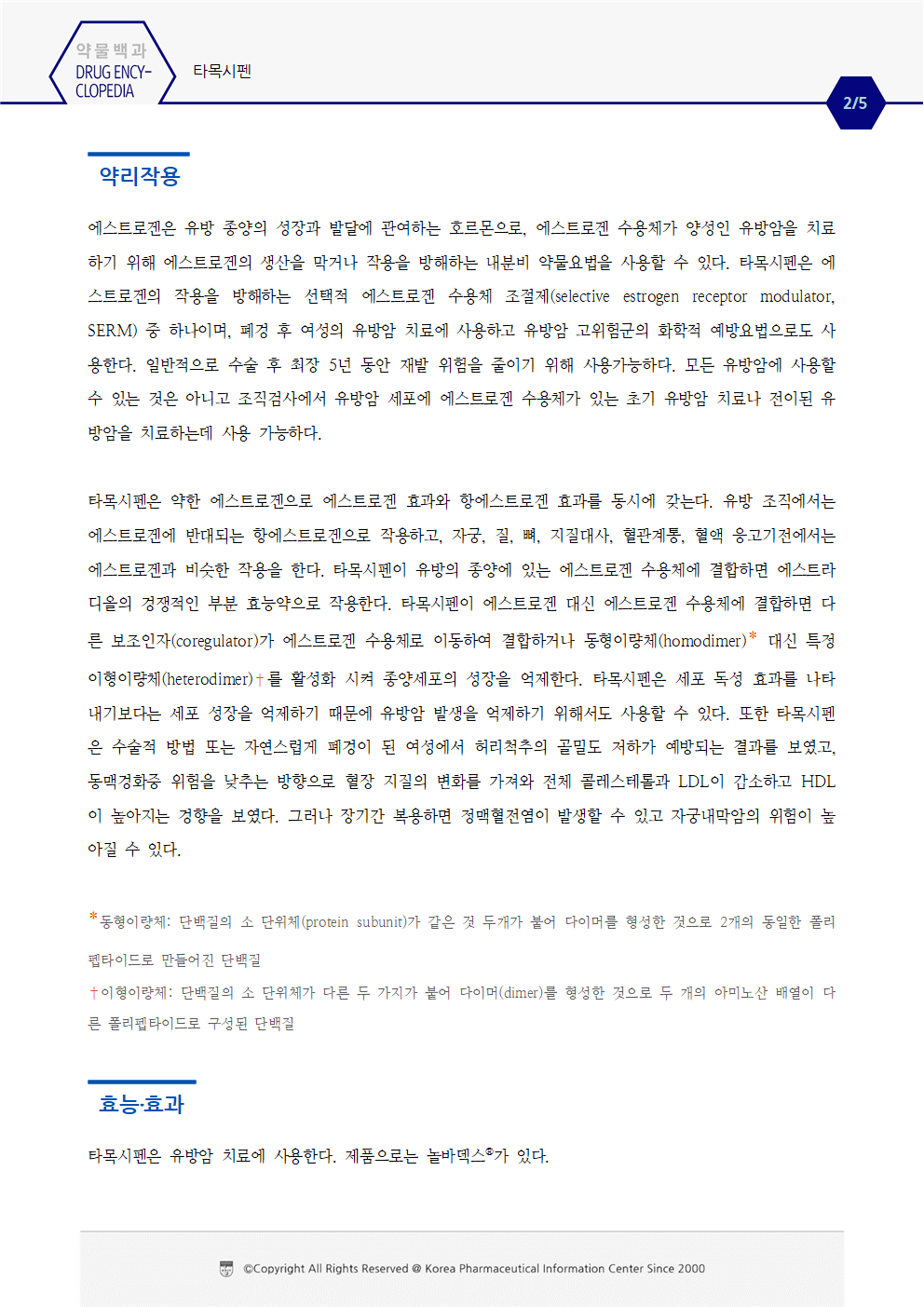 약물백과
DRUG ENCYCLOPEDIA

타목시펜

2/5

약리작용

에스트로겐은 유방 종양의 성장과 발달에 관여하는 호르몬으로, 에스트로겐 수용체가 양성인 유방암을 치료하기 위해 에스트로겐의 생산을 막거나 작용을 방해하는 내분비 약물요법을 사용할 수 있다. 타목시펜은 에스트로겐의 작용을 방해하는 선택적 에스트로겐 수용체 조절제(selective estrogen receptor modulator, SERM) 중 하나이며, 폐경 후 여성의 유방암 치료에 사용하고 유방암 고위험군의 화학적 예방요법으로도 사용한다. 일반적으로 수술 후 최장 5년 동안 재발 위험을 줄이기 위해 사용가능하다. 모든 유방암에 사용할 수 있는 것은 아니고 조직검사에서 유방암 세포에 에스트로겐 수용체가 있는 초기 유방암 치료나 전이된 유방암을 치료하는데 사용 가능하다.

타목시펜은 약한 에스트로겐으로 에스트로겐 효과와 항에스트로겐 효과를 동시에 갖는다. 유방 조직에서는 에스트로겐에 반대되는 항에스트로겐으로 작용하고, 자궁, 질, 뼈, 지질대사, 혈관계통, 혈액 응고기전에서는 에스트로겐과 비슷한 작용을 한다. 타목시펜이 유방의 종양에 있는 에스트로겐 수용체에 결합하면 에스트라디올의 경쟁적인 부분 효능약으로 작용한다. 타목시펜이 에스트로겐 대신 에스트로겐 수용체에 결합하면 다른 보조인자(coregulator)가 에스트로겐 수용체로 이동하여 결합하거나 동형이량체(homodimer)* 대신 특정 이형이량체(heterodimer)†를 활성화 시켜 종양세포의 성장을 억제한다. 타목시펜은 세포 독성 효과를 나타내기보다는 세포 성장을 억제하기 때문에 유방암 발생을 억제하기 위해서도 사용할 수 있다. 또한 타목시펜은 수술적 방법 또는 자연스럽게 폐경이 된 여성에서 허리척추의 골밀도 저하가 예방되는 결과를 보였고, 동맥경화증 위험을 낮추는 방향으로 혈장 지질의 변화를 가져와 전체 콜레스테롤과 LDL이 감소하고 HDL이 높아지는 경향을 보였다. 그러나 장기간 복용하면 정맥혈전염이 발생할 수 있고 자궁내막암의 위험이 높아질 수 있다.

*동형이량체: 단백질의 소 단위체(protein subunit)가 같은 것 두개가 붙어 다이머를 형성한 것으로 2개의 동일한 폴리펩타이드로 만들어진 단백질
†이형이량체: 단백질의 소 단위체가 다른 두 가지가 붙어 다이머(dimer)를 형성한 것으로 두 개의 아미노산 배열이 다른 폴리펩타이드로 구성된 단백질

효능·효과

타목시펜은 유방암 치료에 사용한다. 제품으로는 놀바덱스®가 있다.

©Copyright All Rights Reserved @ Korea Pharmaceutical Information Center Since 2000